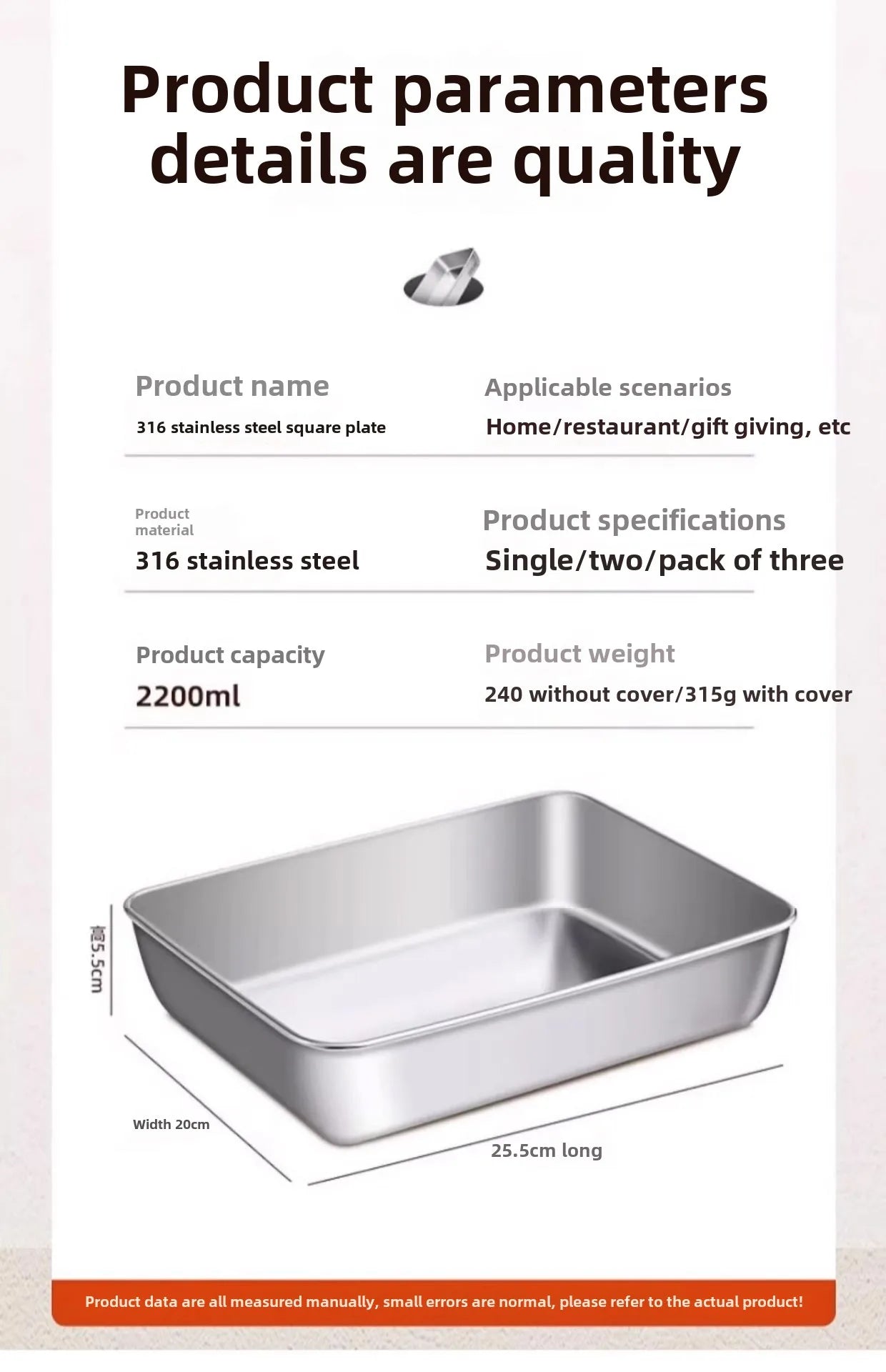 Product parameters details are quality

Product name
316 stainless steel square plate

Applicable scenarios
Home/restaurant/gift giving, etc

Product material
316 stainless steel

Product specifications
Single/two/pack of three

Product capacity
2200ml

Product weight
240 without cover/315g with cover

高5.5cm

Width 20cm

25.5cm long

Product data are all measured manually, small errors are normal, please refer to the actual product!